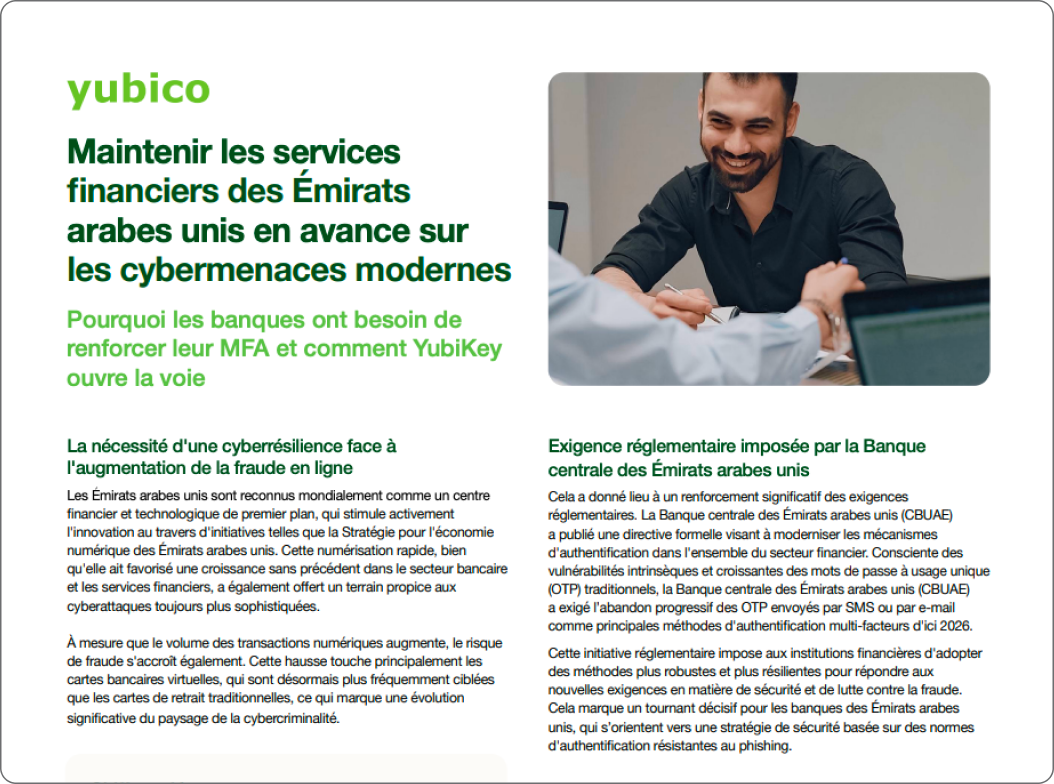 yubico

Maintenir les services financiers des Émirats arabes unis en avance sur les cybermenaces modernes

Pourquoi les banques ont besoin de renforcer leur MFA et comment YubiKey ouvre la voie

La nécessité d'une cyberrésilience face à l'augmentation de la fraude en ligne

Les Émirats arabes unis sont reconnus mondialement comme un centre financier et technologique de premier plan, qui stimule activement l'innovation au travers d'initiatives telles que la Stratégie pour l'économie numérique des Émirats arabes unis. Cette numérisation rapide, bien qu'elle ait favorisé une croissance sans précédent dans le secteur bancaire et les services financiers, a également offert un terrain propice aux cyberattaques toujours plus sophistiquées.

À mesure que le volume des transactions numériques augmente, le risque de fraude s'accroît également. Cette hausse touche principalement les cartes bancaires virtuelles, qui sont désormais plus fréquemment ciblées que les cartes de retrait traditionnelles, ce qui marque une évolution significative du paysage de la cybercriminalité.

Exigence réglementaire imposée par la Banque centrale des Émirats arabes unis

Cela a donné lieu à un renforcement significatif des exigences réglementaires. La Banque centrale des Émirats arabes unis (CBUAE) a publié une directive formelle visant à moderniser les mécanismes d'authentification dans l'ensemble du secteur financier. Consciente des vulnérabilités intrinsèques et croissantes des mots de passe à usage unique (OTP) traditionnels, la Banque centrale des Émirats arabes unis (CBUAE) a exigé l'abandon progressif des OTP envoyés par SMS ou par e-mail comme principales méthodes d'authentification multi-facteurs d'ici 2026.

Cette initiative réglementaire impose aux institutions financières d'adopter des méthodes plus robustes et plus résilientes pour répondre aux nouvelles exigences en matière de sécurité et de lutte contre la fraude. Cela marque un tournant décisif pour les banques des Émirats arabes unis, qui s'orientent vers une stratégie de sécurité basée sur des normes d'authentification résistantes au phishing.